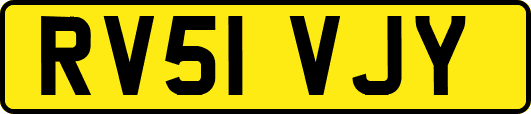 RV51 VJY